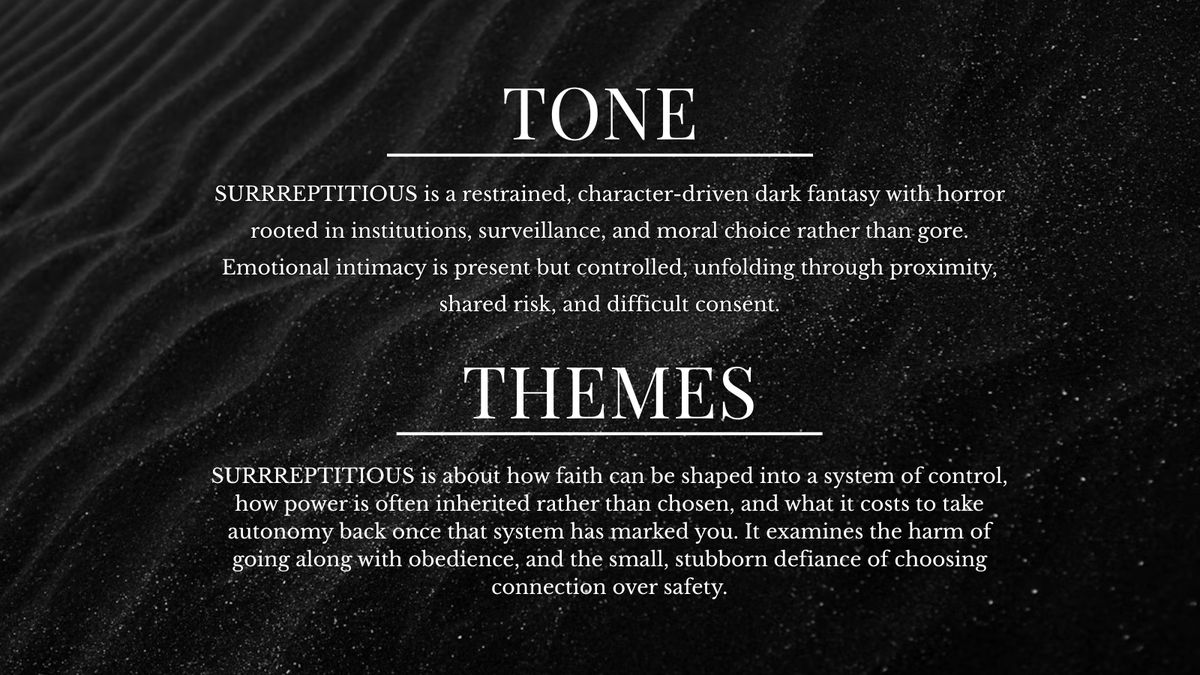 TONE

SURRREPTITIOUS is a restrained, character-driven dark fantasy with horror rooted in institutions, surveillance, and moral choice rather than gore. Emotional intimacy is present but controlled, unfolding through proximity, shared risk, and difficult consent.

THEMES

SURRREPTITIOUS is about how faith can be shaped into a system of control, how power is often inherited rather than chosen, and what it costs to take autonomy back once that system has marked you. It examines the harm of going along with obedience, and the small, stubborn defiance of choosing connection over safety.